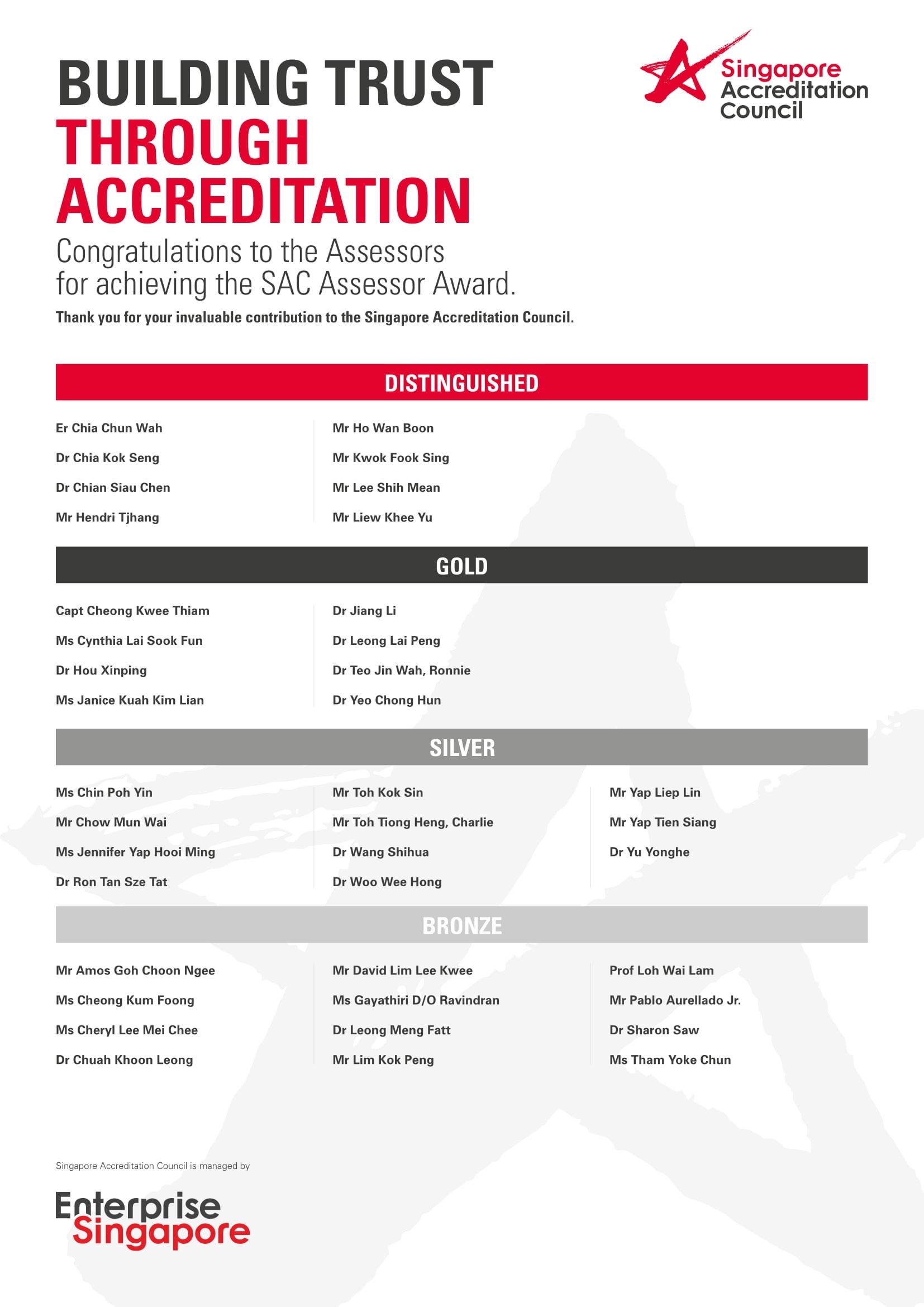 BUILDING TRUST THROUGH ACCREDITATION

Singapore Accreditation Council

Congratulations to the Assessors for achieving the SAC Assessor Award.

Thank you for your invaluable contribution to the Singapore Accreditation Council.

DISTINGUISHED

Er Chia Chun Wah
Dr Chia Kok Seng
Dr Chian Siau Chen
Mr Hendri Tjhang

Mr Ho Wan Boon
Mr Kwok Fook Sing
Mr Lee Shih Mean
Mr Liew Khee Yu

GOLD

Capt Cheong Kwee Thiam
Ms Cynthia Lai Sook Fun
Dr Hou Xinping
Ms Janice Kuah Kim Lian

Dr Jiang Li
Dr Leong Lai Peng
Dr Teo Jin Wah, Ronnie
Dr Yeo Chong Hun

SILVER

Ms Chin Poh Yin
Mr Chow Mun Wai
Ms Jennifer Yap Hooi Ming
Dr Ron Tan Sze Tat

Mr Toh Kok Sin
Mr Toh Tiong Heng, Charlie
Dr Wang Shihua
Dr Woo Wee Hong

Mr Yap Liep Lin
Mr Yap Tien Siang
Dr Yu Yonghe

BRONZE

Mr Amos Goh Choon Ngee
Ms Cheong Kum Foong
Ms Cheryl Lee Mei Chee
Dr Chuah Khoon Leong

Mr David Lim Lee Kwee
Ms Gayathiri D/O Ravindran
Dr Leong Meng Fatt
Mr Lim Kok Peng

Prof Loh Wai Lam
Mr Pablo Aurellado Jr.
Dr Sharon Saw
Ms Tham Yoke Chun

Singapore Accreditation Council is managed by

Enterprise Singapore